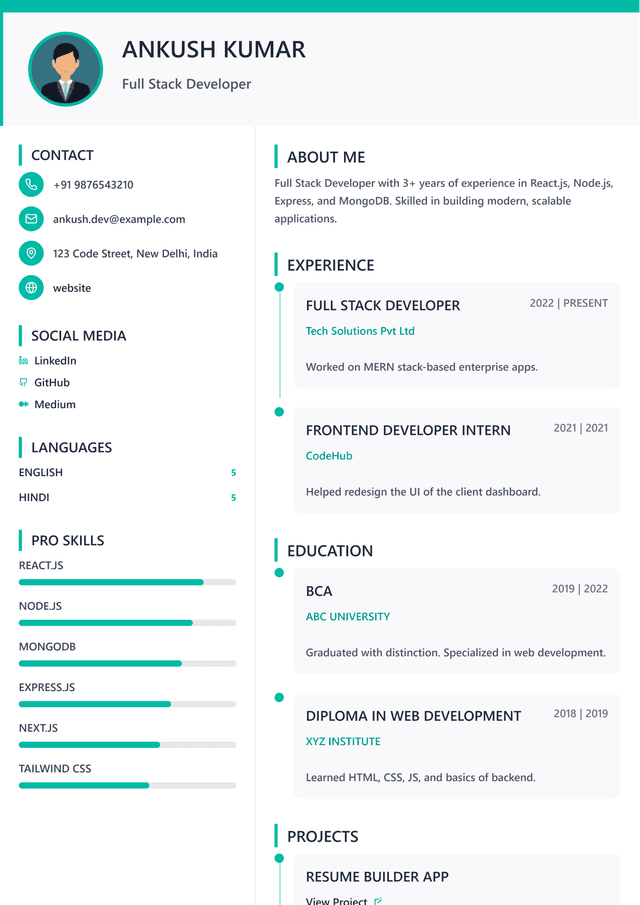 ANKUSH KUMAR

Full Stack Developer

CONTACT

+91 9876543210

ankush.dev@example.com

123 Code Street, New Delhi, India

website

SOCIAL MEDIA

LinkedIn

GitHub

Medium

LANGUAGES

ENGLISH 5

HINDI 5

PRO SKILLS

REACT.JS

NODE.JS

MONGODB

EXPRESS.JS

NEXT.JS

TAILWIND CSS

ABOUT ME

Full Stack Developer with 3+ years of experience in React.js, Node.js, Express, and MongoDB. Skilled in building modern, scalable applications.

EXPERIENCE

FULL STACK DEVELOPER 2022 | PRESENT

Tech Solutions Pvt Ltd

Worked on MERN stack-based enterprise apps.

FRONTEND DEVELOPER INTERN 2021 | 2021

CodeHub

Helped redesign the UI of the client dashboard.

EDUCATION

BCA 2019 | 2022

ABC UNIVERSITY

Graduated with distinction. Specialized in web development.

DIPLOMA IN WEB DEVELOPMENT 2018 | 2019

XYZ INSTITUTE

Learned HTML, CSS, JS, and basics of backend.

PROJECTS

RESUME BUILDER APP

View Project